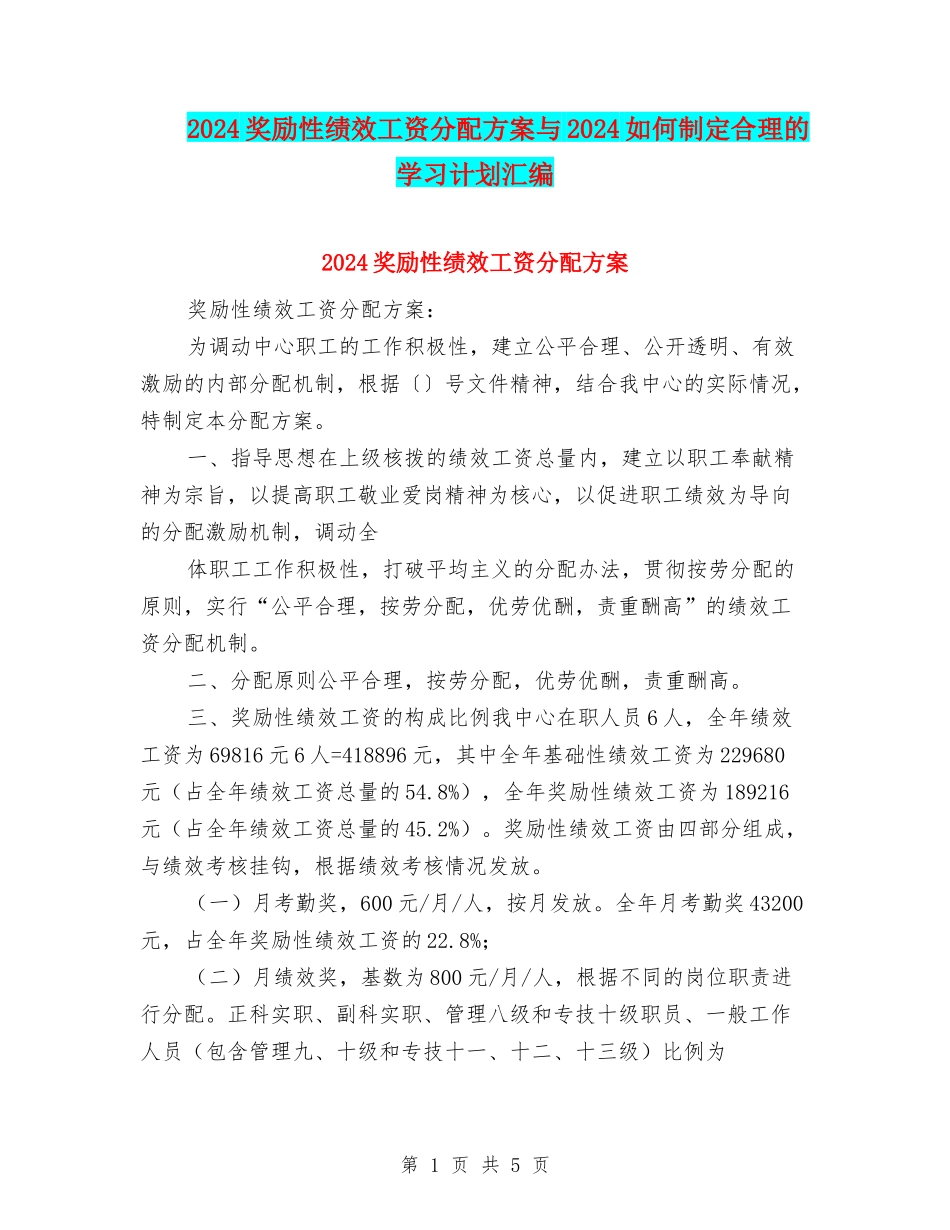 2024 奖励性绩效工资分配方案与 2024 如何制定合理的学习计划汇编

2024 奖励性绩效工资分配方案

奖励性绩效工资分配方案：

为调动中心职工的工作积极性，建立公平合理、公开透明、有效激励的内部分配机制，根据〔〕号文件精神，结合我中心的实际情况，特制定本分配方案。

一、指导思想在上级核拨的绩效工资总量内，建立以职工奉献精神为宗旨，以提高职工敬业爱岗精神为核心，以促进职工绩效为导向的分配激励机制，调动全

体职工工作积极性，打破平均主义的分配办法，贯彻按劳分配的原则，实行“公平合理，按劳分配，优劳优酬，责重酬高”的绩效工资分配机制。

二、分配原则公平合理，按劳分配，优劳优酬，责重酬高。

三、奖励性绩效工资的构成比例我中心在职人员 6 人，全年绩效工资为 69816 元 6 人=418896 元，其中全年基础性绩效工资为 229680 元（占全年绩效工资总量的 54.8%），全年奖励性绩效工资为 189216 元（占全年绩效工资总量的 45.2%）。奖励性绩效工资由四部分组成，与绩效考核挂钩，根据绩效考核情况发放。

（一）月考勤奖，600 元/月/人，按月发放。全年月考勤奖 43200 元，占全年奖励性绩效工资的 22.8%；

（二）月绩效奖，基数为 800 元/月/人，根据不同的岗位职责进行分配。正科实职、副科实职、管理八级和专技十级职员、一般工作人员（包含管理九、十级和专技十一、十二、十三级）比例为

第 1 页 共 5 页